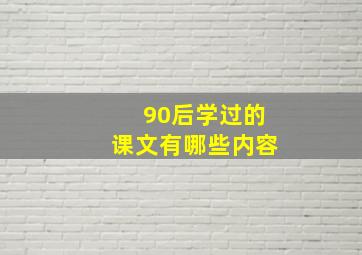 90后学过的
课文有哪些内容